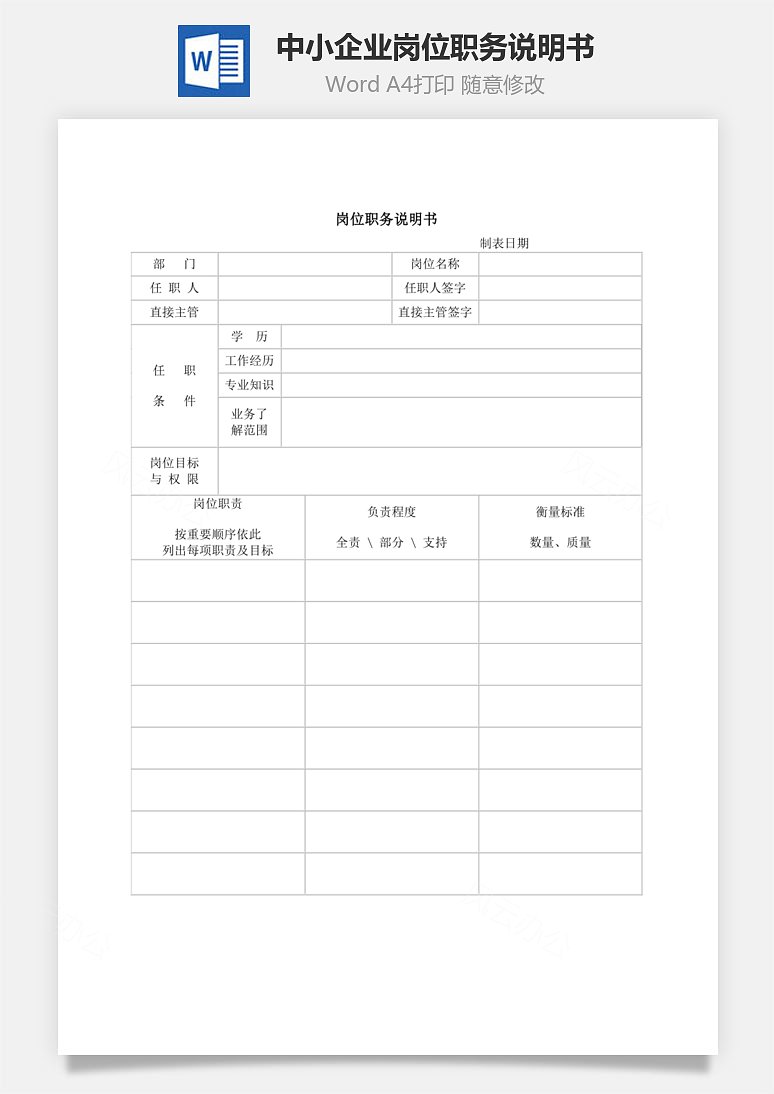 W

中小企业岗位职务说明书

Word A4打印 随意修改

岗位职务说明书

制表日期

| 部　门 | | 岗位名称 | |
|---|---|---|---|
| 任 职 人 | | 任职人签字 | |
| 直接主管 | | 直接主管签字 | |

| 任　职 条　件 | 学　历 | |
|---|---|---|
| | 工作经历 | |
| | 专业知识 | |
| | 业务了解范围 | |
| 岗位目标与 权 限 | | |

| 岗位职责 按重要顺序依此列出每项职责及目标 | 负责程度 全责 \ 部分 \ 支持 | 衡量标准 数量、质量 |
|---|---|---|
| | | |
| | | |
| | | |
| | | |
| | | |
| | | |
| | | |
| | | |